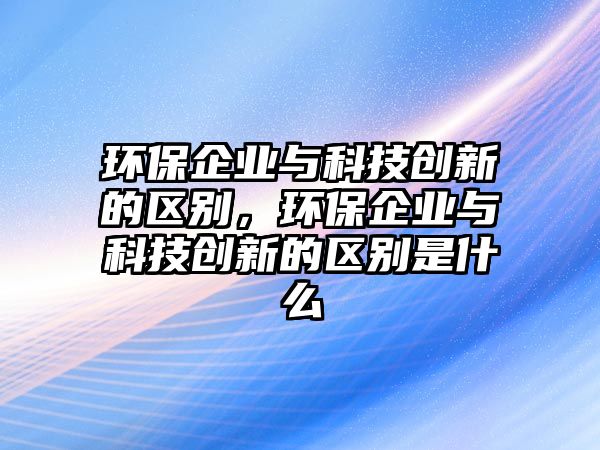 环保企业与科技创新的区别，环保企业与科技创新的区别是什么